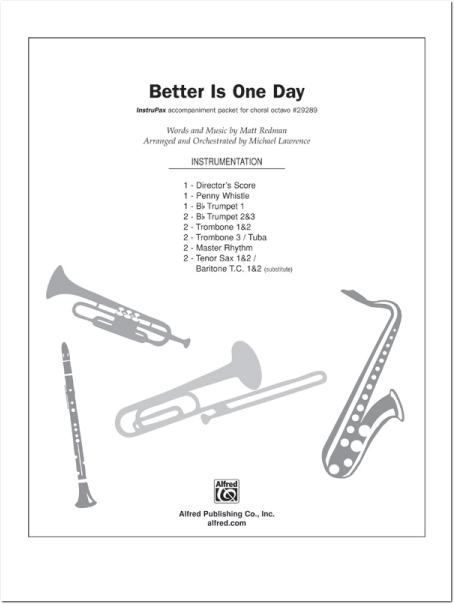 Better Is One Day

InstruPax accompaniment packet for choral octavo #29289

Words and Music by Matt Redman
Arranged and Orchestrated by Michael Lawrence

INSTRUMENTATION

1 - Director's Score
1 - Penny Whistle
1 - B♭ Trumpet 1
2 - B♭ Trumpet 2&3
2 - Trombone 1&2
2 - Trombone 3 / Tuba
2 - Master Rhythm
2 - Tenor Sax 1&2 / Baritone T.C. 1&2 (substitute)

Alfred

Alfred Publishing Co., Inc.
alfred.com